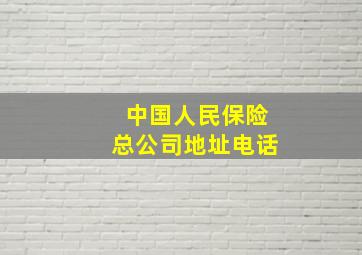 中国人民保险
总公司地址电话